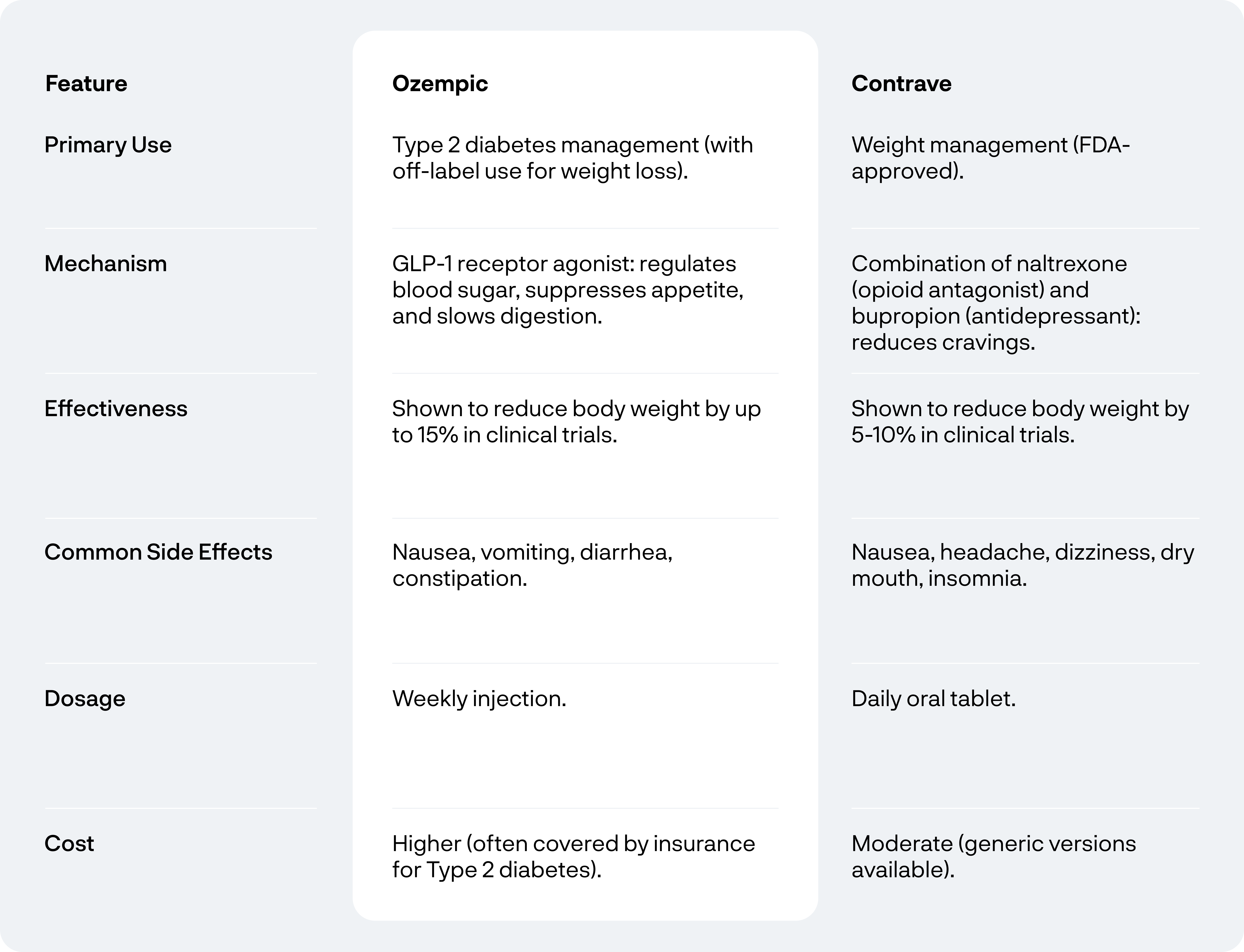 | Feature | Ozempic | Contrave |
|---|---|---|
| Primary Use | Type 2 diabetes management (with off-label use for weight loss). | Weight management (FDA-approved). |
| Mechanism | GLP-1 receptor agonist: regulates blood sugar, suppresses appetite, and slows digestion. | Combination of naltrexone (opioid antagonist) and bupropion (antidepressant): reduces cravings. |
| Effectiveness | Shown to reduce body weight by up to 15% in clinical trials. | Shown to reduce body weight by 5-10% in clinical trials. |
| Common Side Effects | Nausea, vomiting, diarrhea, constipation. | Nausea, headache, dizziness, dry mouth, insomnia. |
| Dosage | Weekly injection. | Daily oral tablet. |
| Cost | Higher (often covered by insurance for Type 2 diabetes). | Moderate (generic versions available). |